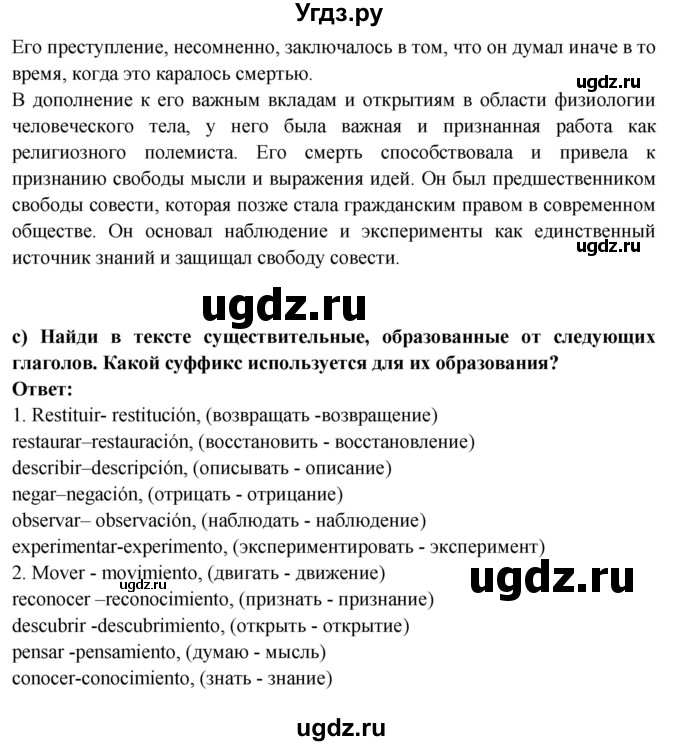 Угдз.ру

Его преступление, несомненно, заключалось в том, что он думал иначе в то время, когда это каралось смертью.

ugdz.ru

В дополнение к его важным вкладам и открытиям в области физиологии человеческого тела, у него была важная и признанная работа как религиозного полемиста. Его смерть способствовала и привела к признанию свободы мысли и выражения идей. Он был предшественником свободы совести, которая позже стала гражданским правом в современном обществе. Он основал наблюдение и эксперименты как единственный источник знаний и защищал свободу совести.

ugdz.ru

ugdz.ru

c) Найди в тексте существительные, образованные от следующих глаголов. Какой суффикс используется для их образования?
Ответ:
1. Restituir- restitución, (возвращать -возвращение)
restaurar–restauración, (восстановить - восстановление)
describir–descripción, (описывать - описание)
negar–negación, (отрицать - отрицание)
observar– observación, (наблюдать - наблюдение)
experimentar-experimento, (экспериментировать - эксперимент)
2. Mover - movimiento, (двигать - движение)

ugdz.ru

ugdz.ru

reconocer –reconocimiento, (признать - признание)
descubrir -descubrimiento, (открыть - открытие)
pensar -pensamiento, (думаю - мысль)
conocer-conocimiento, (знать - знание)

ugdz.ru